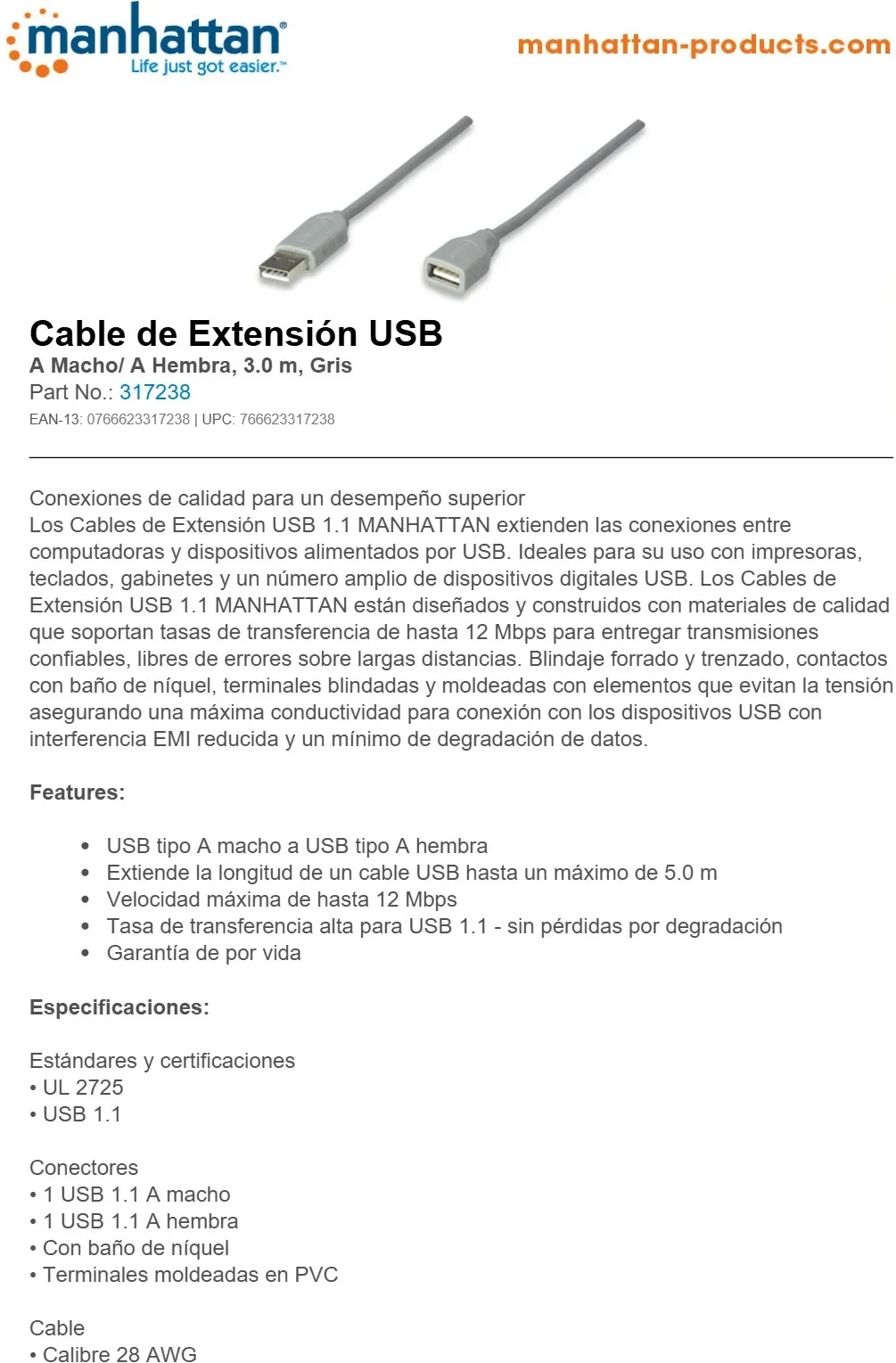 manhattan®
Life just got easier.™

manhattan-products.com

Cable de Extensión USB

A Macho/ A Hembra, 3.0 m, Gris

Part No.: 317238

EAN-13: 0766623317238 | UPC: 766623317238

Conexiones de calidad para un desempeño superior
Los Cables de Extensión USB 1.1 MANHATTAN extienden las conexiones entre computadoras y dispositivos alimentados por USB. Ideales para su uso con impresoras, teclados, gabinetes y un número amplio de dispositivos digitales USB. Los Cables de Extensión USB 1.1 MANHATTAN están diseñados y construidos con materiales de calidad que soportan tasas de transferencia de hasta 12 Mbps para entregar transmisiones confiables, libres de errores sobre largas distancias. Blindaje forrado y trenzado, contactos con baño de níquel, terminales blindadas y moldeadas con elementos que evitan la tensión asegurando una máxima conductividad para conexión con los dispositivos USB con interferencia EMI reducida y un mínimo de degradación de datos.

Features:

• USB tipo A macho a USB tipo A hembra
• Extiende la longitud de un cable USB hasta un máximo de 5.0 m
• Velocidad máxima de hasta 12 Mbps
• Tasa de transferencia alta para USB 1.1 - sin pérdidas por degradación
• Garantía de por vida

Especificaciones:

Estándares y certificaciones
• UL 2725
• USB 1.1

Conectores
• 1 USB 1.1 A macho
• 1 USB 1.1 A hembra
• Con baño de níquel
• Terminales moldeadas en PVC

Cable
• Calibre 28 AWG